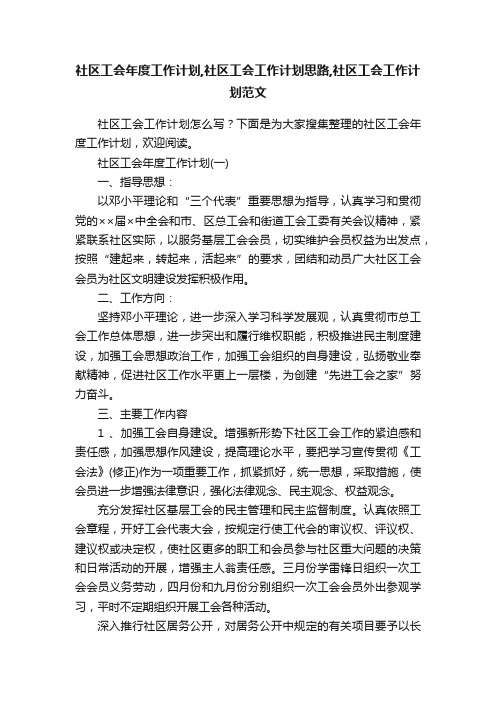 社区工会年度工作计划,社区工会工作计划思路,社区工会工作计划范文

社区工会工作计划怎么写？下面是为大家搜集整理的社区工会年度工作计划，欢迎阅读。

社区工会年度工作计划(一)

一、指导思想：

以邓小平理论和“三个代表”重要思想为指导，认真学习和贯彻党的××届×中全会和市、区总工会和街道工会工委有关会议精神，紧紧联系社区实际，以服务基层工会会员，切实维护会员权益为出发点，按照“建起来，转起来，活起来”的要求，团结和动员广大社区工会会员为社区文明建设发挥积极作用。

二、工作方向：

坚持邓小平理论，进一步深入学习科学发展观，认真贯彻市总工会工作总体思想，进一步突出和履行维权职能，积极推进民主制度建设，加强工会思想政治工作，加强工会组织的自身建设，弘扬敬业奉献精神，促进社区工作水平更上一层楼，为创建“先进工会之家”努力奋斗。

三、主要工作内容

1 、加强工会自身建设。增强新形势下社区工会工作的紧迫感和责任感，加强思想作风建设，提高理论水平，要把学习宣传贯彻《工会法》(修正)作为一项重要工作，抓紧抓好，统一思想，采取措施，使会员进一步增强法律意识，强化法律观念、民主观念、权益观念。

充分发挥社区基层工会的民主管理和民主监督制度。认真依照工会章程，开好工会代表大会，按规定行使工代会的审议权、评议权、建议权或决定权，使社区更多的职工和会员参与社区重大问题的决策和日常活动的开展，增强主人翁责任感。三月份学雷锋日组织一次工会会员义务劳动，四月份和九月份分别组织一次工会会员外出参观学习，平时不定期组织开展工会各种活动。

深入推行社区居务公开，对居务公开中规定的有关项目要予以长